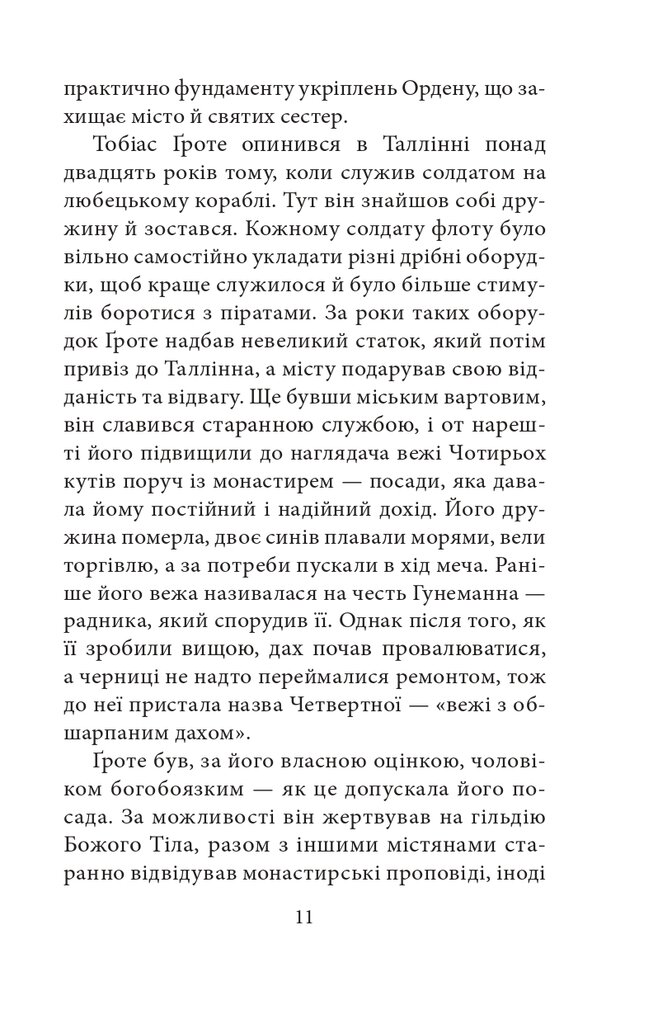 практично фундаменту укріплень Ордену, що захищає місто й святих сестер.

Тобіас Ґроте опинився в Таллінні понад двадцять років тому, коли служив солдатом на любецькому кораблі. Тут він знайшов собі дружину й зостався. Кожному солдату флоту було вільно самостійно укладати різні дрібні оборудки, щоб краще служилося й було більше стимулів боротися з піратами. За роки таких оборудок Ґроте надбав невеликий статок, який потім привіз до Таллінна, а місту подарував свою відданість та відвагу. Ще бувши міським вартовим, він славився старанною службою, і от нарешті його підвищили до наглядача вежі Чотирьох кутів поруч із монастирем — посади, яка давала йому постійний і надійний дохід. Його дружина померла, двоє синів плавали морями, вели торгівлю, а за потреби пускали в хід меча. Раніше його вежа називалася на честь Гунеманна — радника, який спорудив її. Однак після того, як її зробили вищою, дах почав провалюватися, а черниці не надто переймалися ремонтом, тож до неї пристала назва Четвертної — «вежі з обшарпаним дахом».

Ґроте був, за його власною оцінкою, чоловіком богобоязким — як це допускала його посада. За можливості він жертвував на гільдію Божого Тіла, разом з іншими містянами старанно відвідував монастирські проповіді, іноді

11